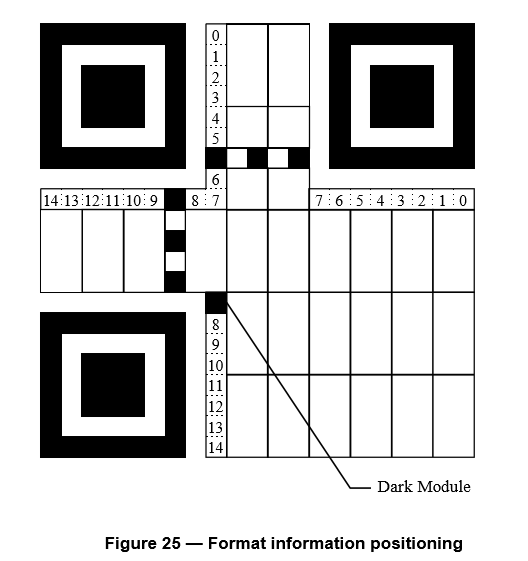 0
1
2
3
4
5
6

14 13 12 11 10 9 8 7

7 6 5 4 3 2 1 0

8
9
10
11
12
13
14

Dark Module

Figure 25 — Format information positioning